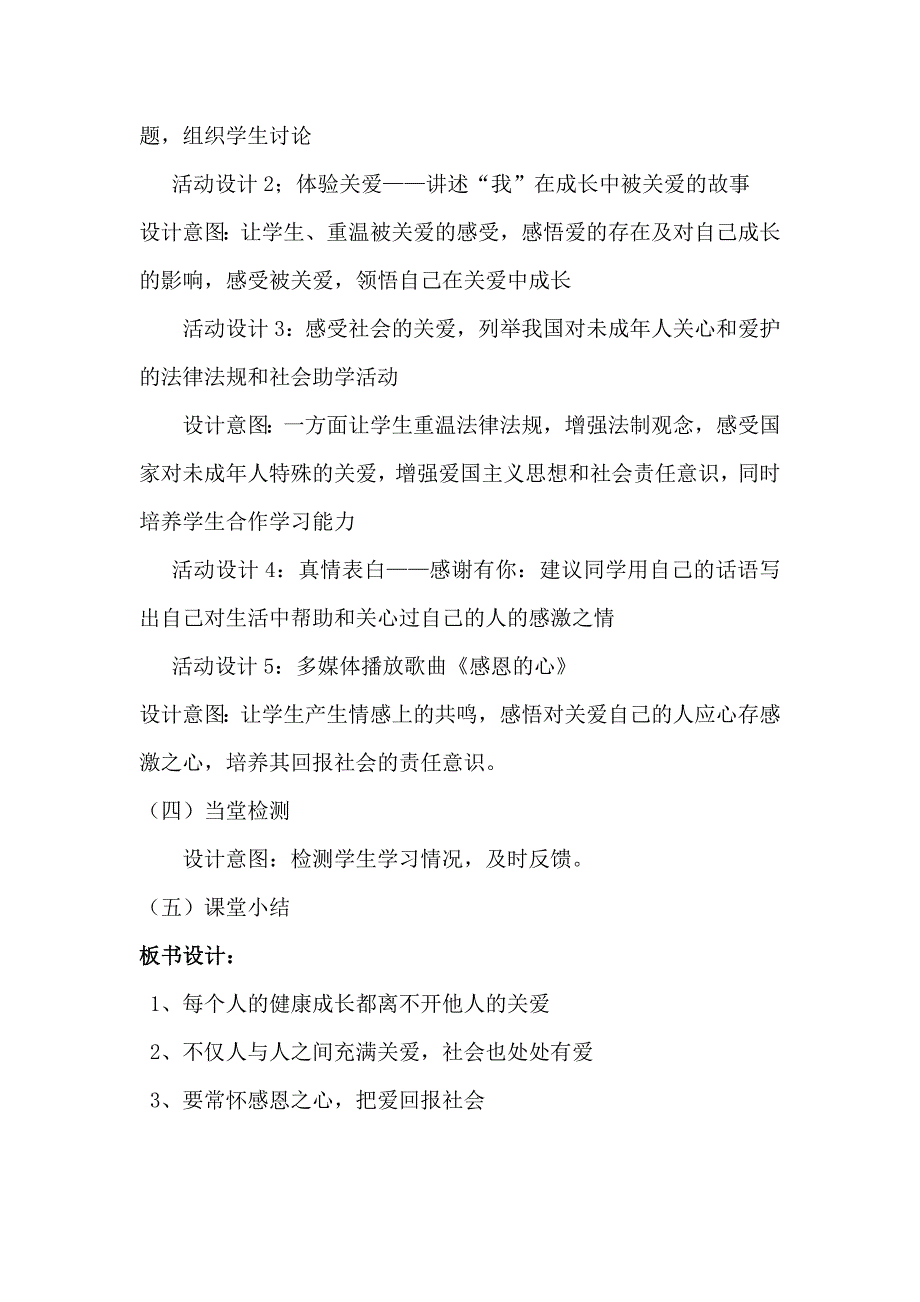 题，组织学生讨论

活动设计 2；体验关爱——讲述“我”在成长中被关爱的故事

设计意图：让学生、重温被关爱的感受，感悟爱的存在及对自己成长的影响，感受被关爱，领悟自己在关爱中成长

活动设计 3：感受社会的关爱，列举我国对未成年人关心和爱护的法律法规和社会助学活动

设计意图：一方面让学生重温法律法规，增强法制观念，感受国家对未成年人特殊的关爱，增强爱国主义思想和社会责任意识，同时培养学生合作学习能力

活动设计 4：真情表白——感谢有你：建议同学用自己的话语写出自己对生活中帮助和关心过自己的人的感激之情

活动设计 5：多媒体播放歌曲《感恩的心》

设计意图：让学生产生情感上的共鸣，感悟对关爱自己的人应心存感激之心，培养其回报社会的责任意识。

（四）当堂检测

设计意图：检测学生学习情况，及时反馈。

（五）课堂小结

板书设计：

1、每个人的健康成长都离不开他人的关爱

2、不仅人与人之间充满关爱，社会也处处有爱

3、要常怀感恩之心，把爱回报社会